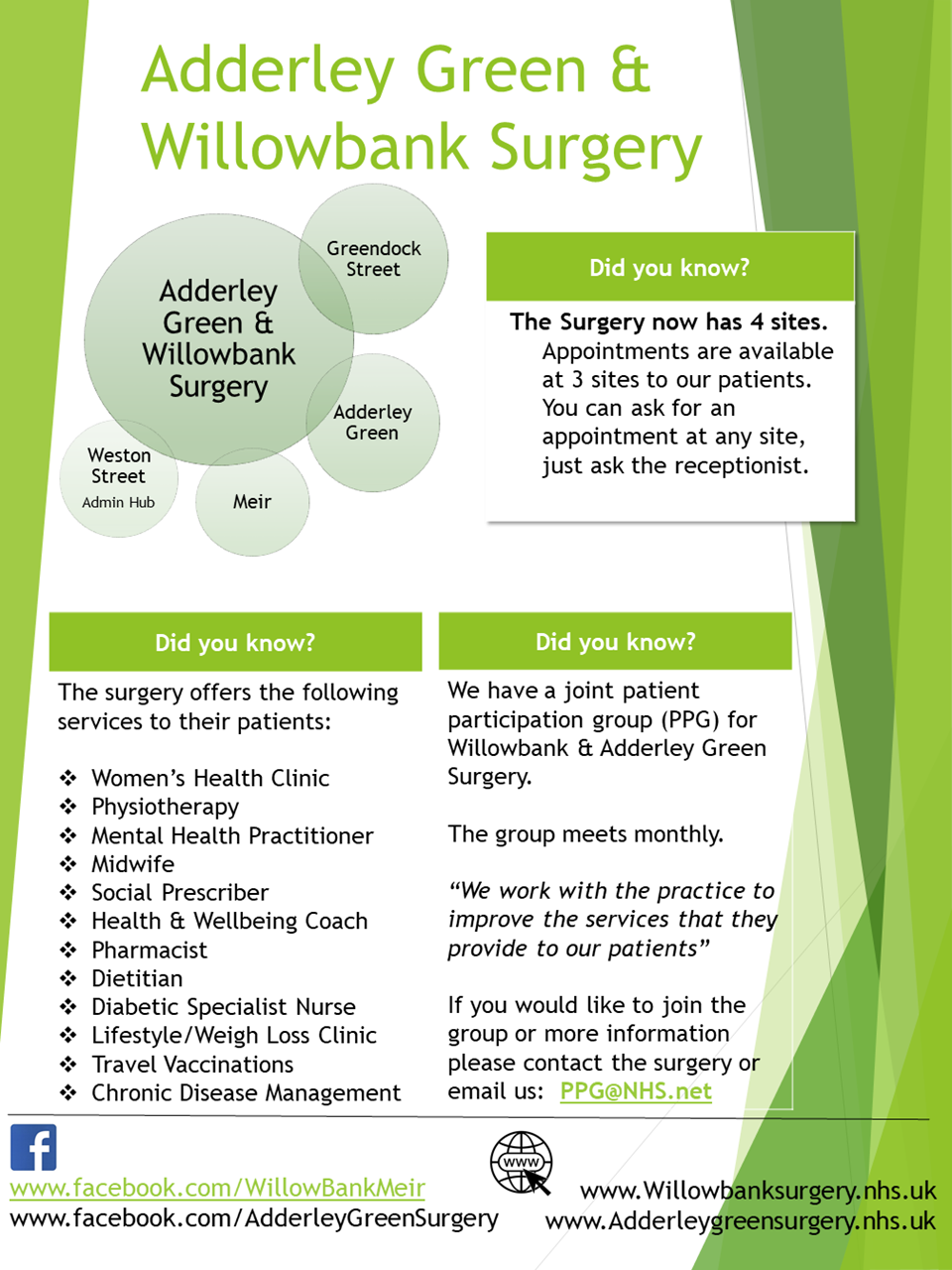 Adderley Green & Willowbank Surgery

Adderley Green & Willowbank Surgery

Greendock Street

Adderley Green

Weston Street
Admin Hub

Meir

Did you know?

The Surgery now has 4 sites.
Appointments are available at 3 sites to our patients. You can ask for an appointment at any site, just ask the receptionist.

Did you know?

The surgery offers the following services to their patients:

❖ Women's Health Clinic
❖ Physiotherapy
❖ Mental Health Practitioner
❖ Midwife
❖ Social Prescriber
❖ Health & Wellbeing Coach
❖ Pharmacist
❖ Dietitian
❖ Diabetic Specialist Nurse
❖ Lifestyle/Weigh Loss Clinic
❖ Travel Vaccinations
❖ Chronic Disease Management

Did you know?

We have a joint patient participation group (PPG) for Willowbank & Adderley Green Surgery.

The group meets monthly.

"We work with the practice to improve the services that they provide to our patients"

If you would like to join the group or more information please contact the surgery or email us: PPG@NHS.net

www.facebook.com/WillowBankMeir
www.facebook.com/AdderleyGreenSurgery

www

www.Willowbanksurgery.nhs.uk
www.Adderleygreensurgery.nhs.uk